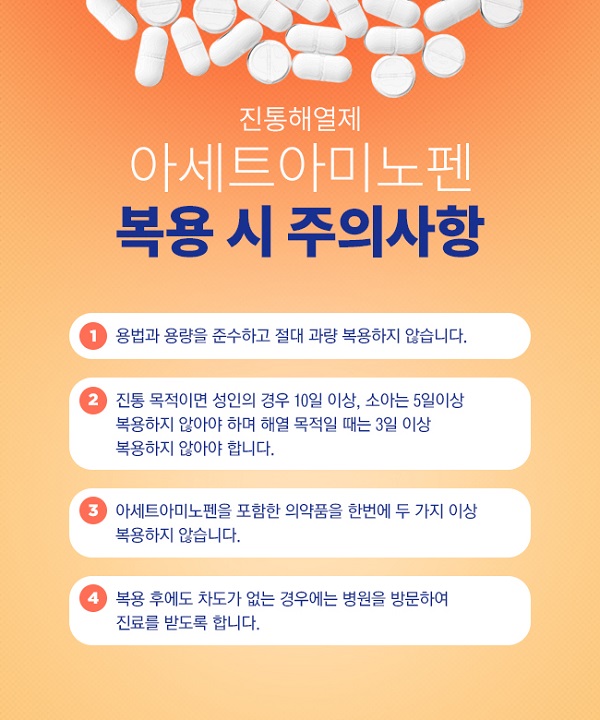 진통해열제

아세트아미노펜

복용 시 주의사항

1 용법과 용량을 준수하고 절대 과량 복용하지 않습니다.

2 진통 목적이면 성인의 경우 10일 이상, 소아는 5일이상 복용하지 않아야 하며 해열 목적일 때는 3일 이상 복용하지 않아야 합니다.

3 아세트아미노펜을 포함한 의약품을 한번에 두 가지 이상 복용하지 않습니다.

4 복용 후에도 차도가 없는 경우에는 병원을 방문하여 진료를 받도록 합니다.